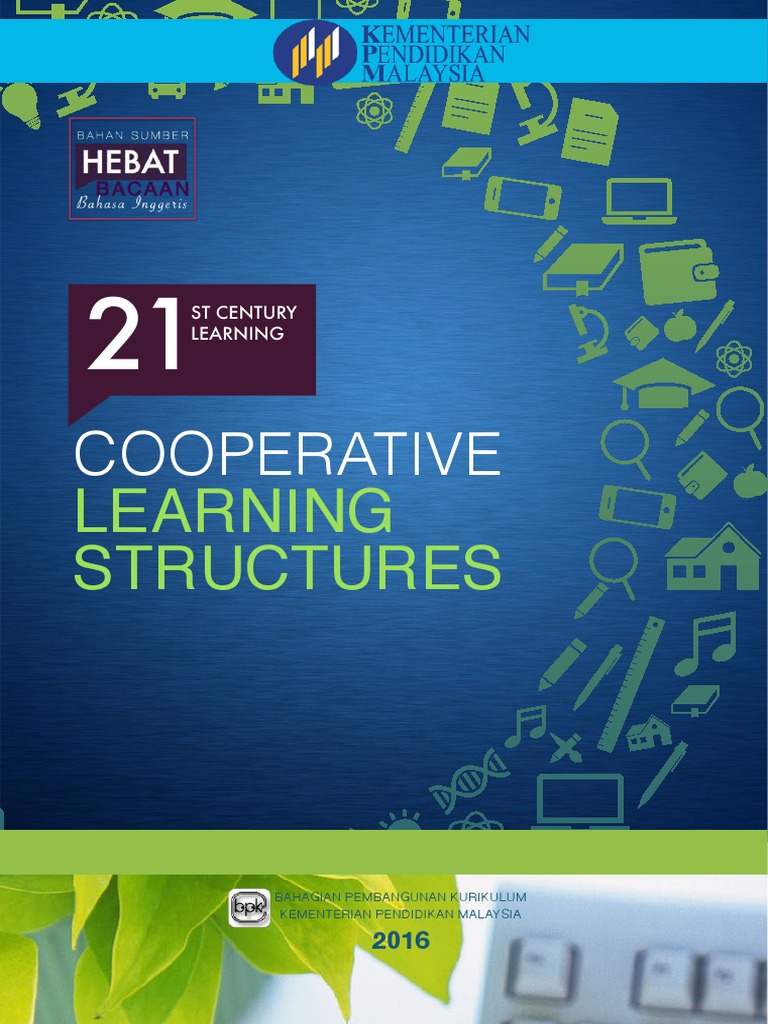 KEMENTERIAN
PENDIDIKAN
MALAYSIA

BAHAN SUMBER
HEBAT
BACAAN
Bahasa Inggeris

21 ST CENTURY
LEARNING

COOPERATIVE
LEARNING
STRUCTURES

bpk

BAHAGIAN PEMBANGUNAN KURIKULUM
KEMENTERIAN PENDIDIKAN MALAYSIA
2016